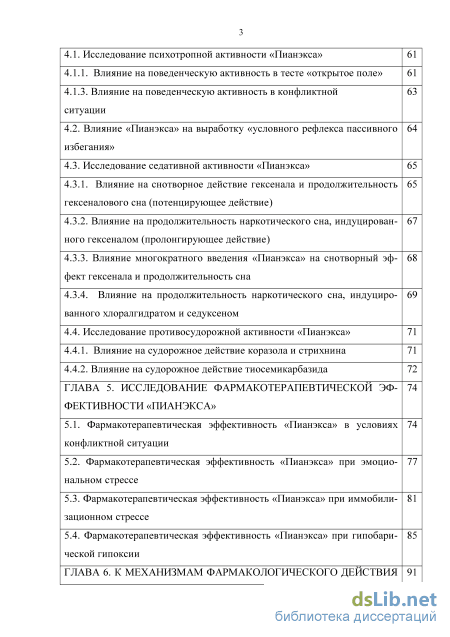 3

| | |
|---|---|
| 4.1. Исследование психотропной активности «Пианэкса» | 61 |
| 4.1.1. Влияние на поведенческую активность в тесте «открытое поле» | 61 |
| 4.1.3. Влияние на поведенческую активность в конфликтной ситуации | 63 |
| 4.2. Влияние «Пианэкса» на выработку «условного рефлекса пассивного избегания» | 64 |
| 4.3. Исследование седативной активности «Пианэкса» | 65 |
| 4.3.1. Влияние на снотворное действие гексенала и продолжительность гексеналового сна (потенцирующее действие) | 65 |
| 4.3.2. Влияние на продолжительность наркотического сна, индуцированного гексеналом (пролонгирующее действие) | 67 |
| 4.3.3. Влияние многократного введения «Пианэкса» на снотворный эффект гексенала и продолжительность сна | 68 |
| 4.3.4. Влияние на продолжительность наркотического сна, индуцированного хлоралгидратом и седуксеном | 69 |
| 4.4. Исследование противосудорожной активности «Пианэкса» | 71 |
| 4.4.1. Влияние на судорожное действие коразола и стрихнина | 71 |
| 4.4.2. Влияние на судорожное действие тиосемикарбазида | 72 |
| ГЛАВА 5. ИССЛЕДОВАНИЕ ФАРМАКОТЕРАПЕВТИЧЕСКОЙ ЭФФЕКТИВНОСТИ «ПИАНЭКСА» | 74 |
| 5.1. Фармакотерапевтическая эффективность «Пианэкса» в условиях конфликтной ситуации | 74 |
| 5.2. Фармакотерапевтическая эффективность «Пианэкса» при эмоциональном стрессе | 77 |
| 5.3. Фармакотерапевтическая эффективность «Пианэкса» при иммобилизационном стрессе | 81 |
| 5.4. Фармакотерапевтическая эффективность «Пианэкса» при гипобарической гипоксии | 85 |
| ГЛАВА 6. К МЕХАНИЗМАМ ФАРМАКОЛОГИЧЕСКОГО ДЕЙСТВИЯ | 91 |

dsLib.net
библиотека диссертаций